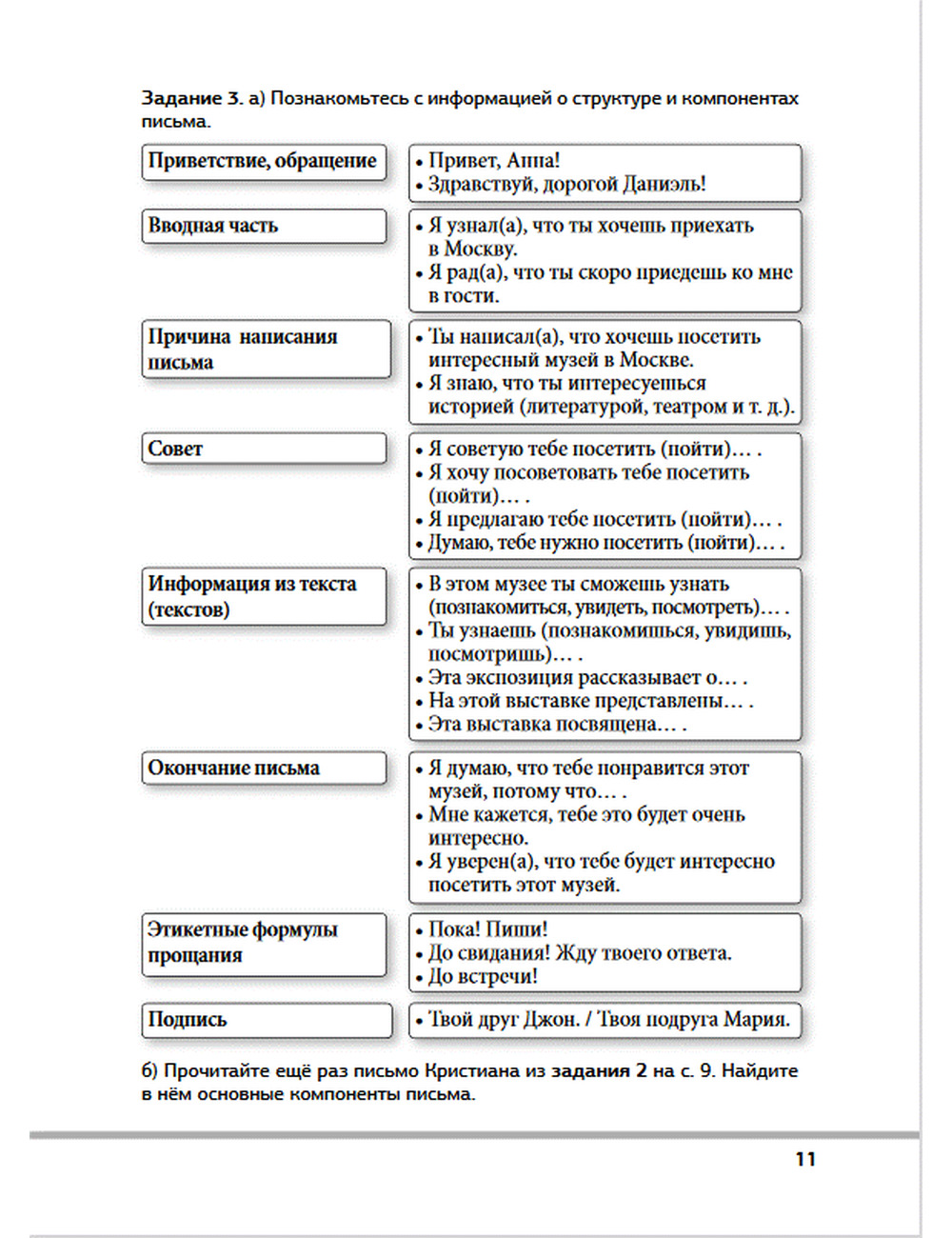 Задание 3. а) Познакомьтесь с информацией о структуре и компонентах письма.

| Приветствие, обращение | • Привет, Анна! • Здравствуй, дорогой Даниэль! |
|---|---|
| Вводная часть | • Я узнал(а), что ты хочешь приехать в Москву. • Я рад(а), что ты скоро приедешь ко мне в гости. |
| Причина написания письма | • Ты написал(а), что хочешь посетить интересный музей в Москве. • Я знаю, что ты интересуешься историей (литературой, театром и т. д.). |
| Совет | • Я советую тебе посетить (пойти)… . • Я хочу посоветовать тебе посетить (пойти)… . • Я предлагаю тебе посетить (пойти)… . • Думаю, тебе нужно посетить (пойти)… . |
| Информация из текста (текстов) | • В этом музее ты сможешь узнать (познакомиться, увидеть, посмотреть)… . • Ты узнаешь (познакомишься, увидишь, посмотришь)… . • Эта экспозиция рассказывает о… . • На этой выставке представлены… . • Эта выставка посвящена… . |
| Окончание письма | • Я думаю, что тебе понравится этот музей, потому что… . • Мне кажется, тебе это будет очень интересно. • Я уверен(а), что тебе будет интересно посетить этот музей. |
| Этикетные формулы прощания | • Пока! Пиши! • До свидания! Жду твоего ответа. • До встречи! |
| Подпись | • Твой друг Джон. / Твоя подруга Мария. |

б) Прочитайте ещё раз письмо Кристиана из задания 2 на с. 9. Найдите в нём основные компоненты письма.

11